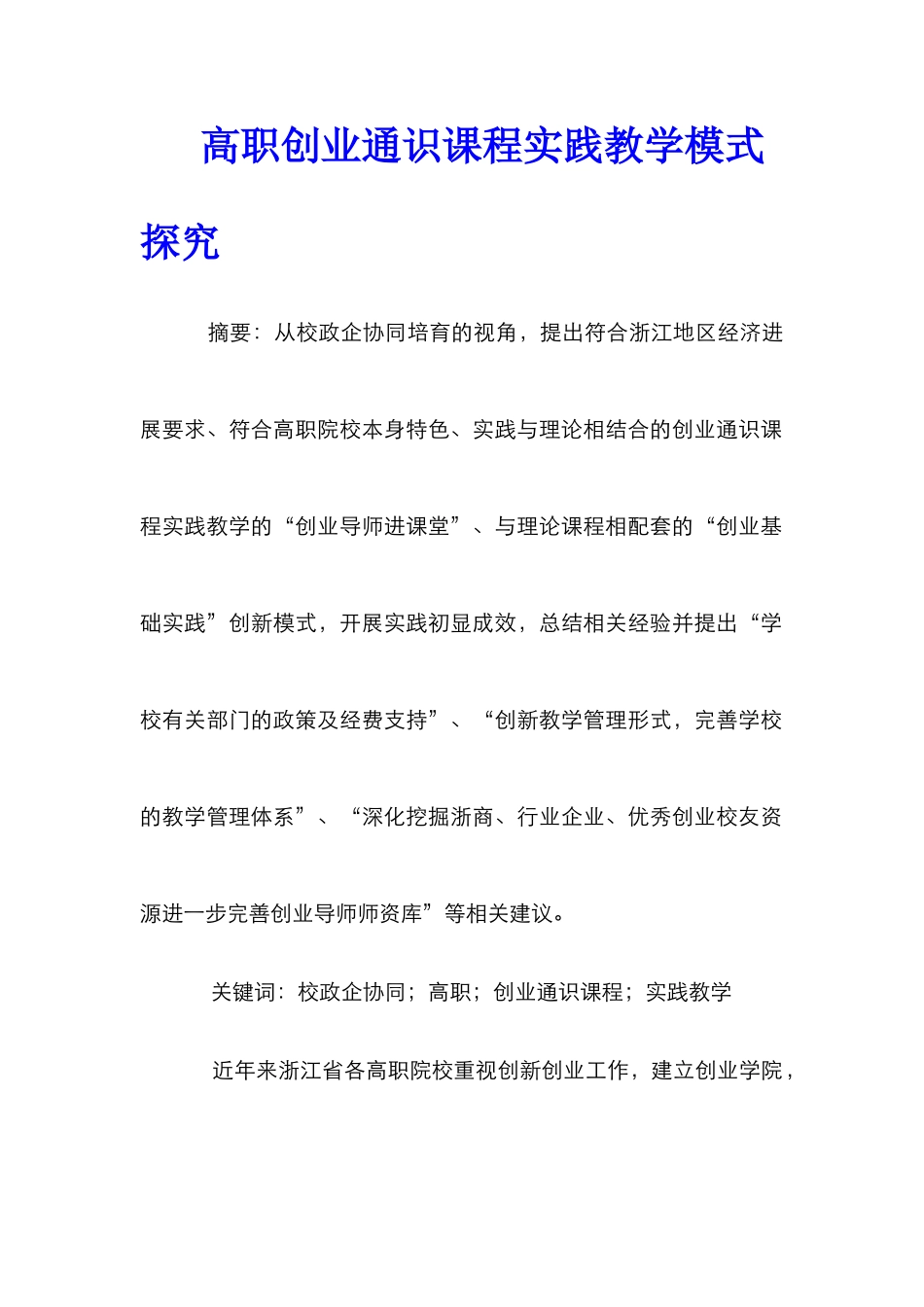 高职创业通识课程实践教学模式探究

摘要：从校政企协同培育的视角，提出符合浙江地区经济进展要求、符合高职院校本身特色、实践与理论相结合的创业通识课程实践教学的“创业导师进课堂”、与理论课程相配套的“创业基础实践”创新模式，开展实践初显成效，总结相关经验并提出“学校有关部门的政策及经费支持”、“创新教学管理形式，完善学校的教学管理体系”、“深化挖掘浙商、行业企业、优秀创业校友资源进一步完善创业导师师资库”等相关建议。

关键词：校政企协同；高职；创业通识课程；实践教学

近年来浙江省各高职院校重视创新创业工作，建立创业学院，